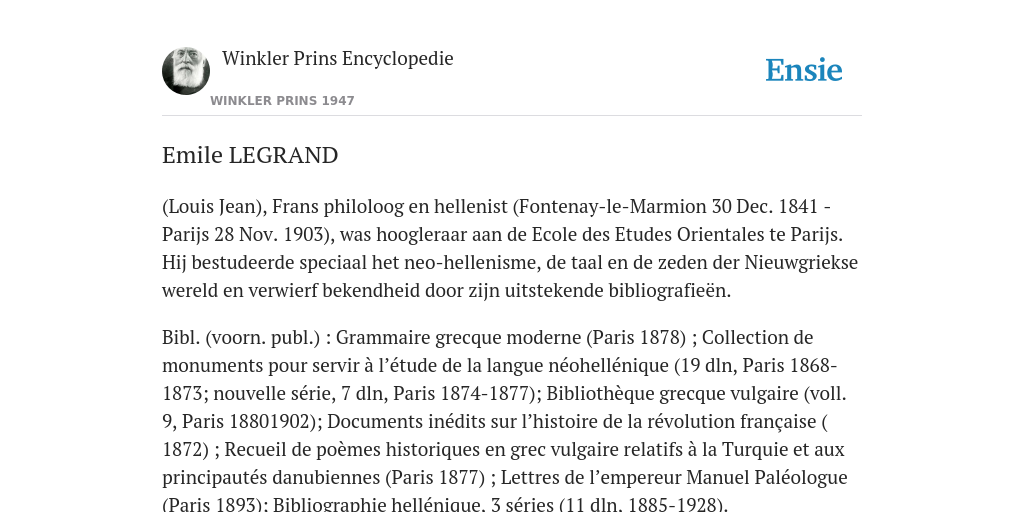 Winkler Prins Encyclopedie

WINKLER PRINS 1947

Ensie

Emile LEGRAND

(Louis Jean), Frans philoloog en hellenist (Fontenay-le-Marmion 30 Dec. 1841 - Parijs 28 Nov. 1903), was hoogleraar aan de Ecole des Etudes Orientales te Parijs. Hij bestudeerde speciaal het neo-hellenisme, de taal en de zeden der Nieuwgriekse wereld en verwierf bekendheid door zijn uitstekende bibliografieën.

Bibl. (voorn. publ.) : Grammaire grecque moderne (Paris 1878) ; Collection de monuments pour servir à l'étude de la langue néohellénique (19 dln, Paris 1868-1873; nouvelle série, 7 dln, Paris 1874-1877); Bibliothèque grecque vulgaire (voll. 9, Paris 18801902); Documents inédits sur l'histoire de la révolution française ( 1872) ; Recueil de poèmes historiques en grec vulgaire relatifs à la Turquie et aux principautés danubiennes (Paris 1877) ; Lettres de l'empereur Manuel Paléologue (Paris 1893); Bibliographie hellénique, 3 séries (11 dln, 1885-1928).